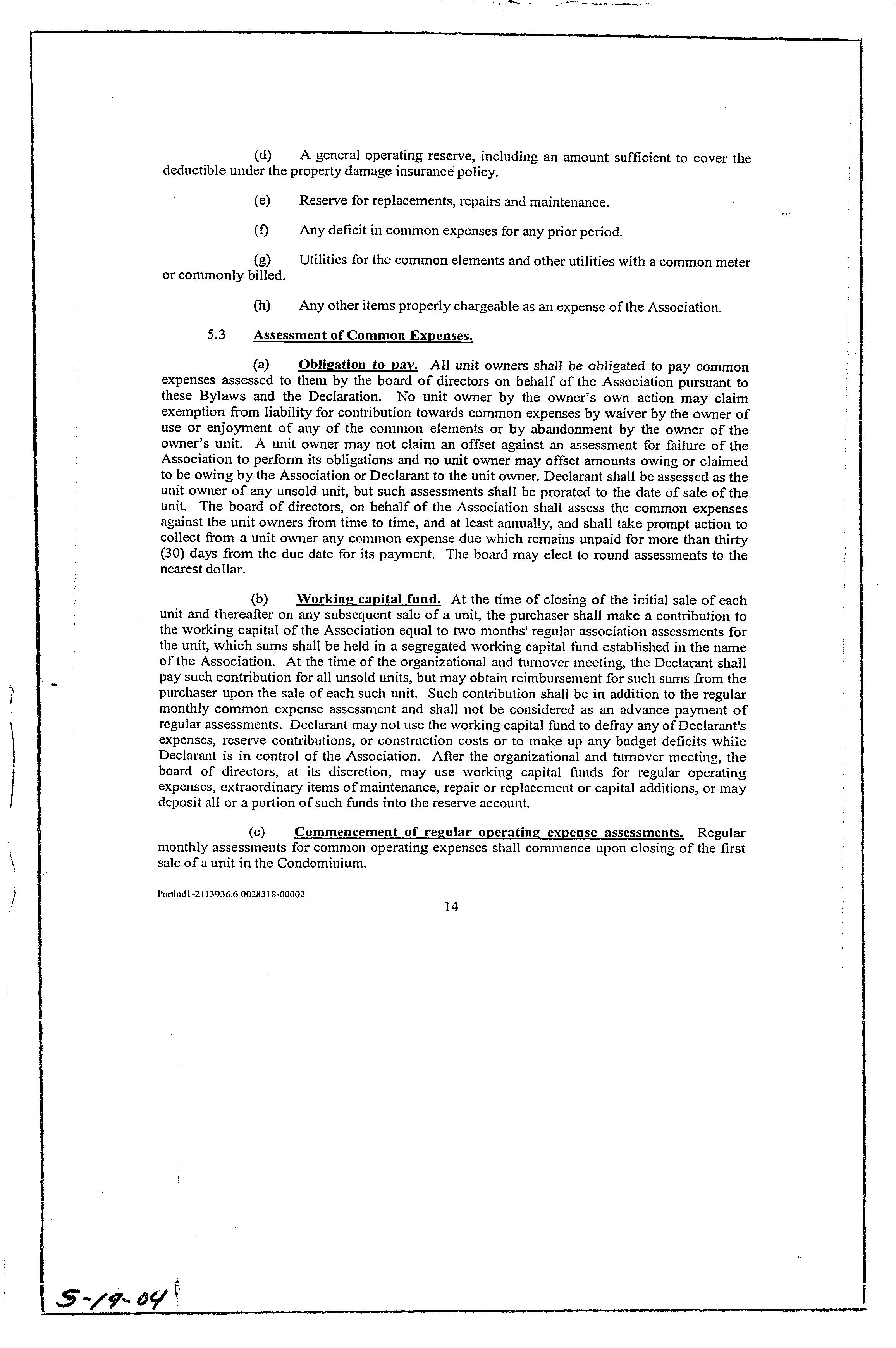 (d) A general operating reserve, including an amount sufficient to cover the deductible under the property damage insurance policy.

(e) Reserve for replacements, repairs and maintenance.

(f) Any deficit in common expenses for any prior period.

(g) Utilities for the common elements and other utilities with a common meter or commonly billed.

(h) Any other items properly chargeable as an expense of the Association.

5.3 Assessment of Common Expenses.

(a) Obligation to pay. All unit owners shall be obligated to pay common expenses assessed to them by the board of directors on behalf of the Association pursuant to these Bylaws and the Declaration. No unit owner by the owner's own action may claim exemption from liability for contribution towards common expenses by waiver by the owner of use or enjoyment of any of the common elements or by abandonment by the owner of the owner's unit. A unit owner may not claim an offset against an assessment for failure of the Association to perform its obligations and no unit owner may offset amounts owing or claimed to be owing by the Association or Declarant to the unit owner. Declarant shall be assessed as the unit owner of any unsold unit, but such assessments shall be prorated to the date of sale of the unit. The board of directors, on behalf of the Association shall assess the common expenses against the unit owners from time to time, and at least annually, and shall take prompt action to collect from a unit owner any common expense due which remains unpaid for more than thirty (30) days from the due date for its payment. The board may elect to round assessments to the nearest dollar.

(b) Working capital fund. At the time of closing of the initial sale of each unit and thereafter on any subsequent sale of a unit, the purchaser shall make a contribution to the working capital of the Association equal to two months' regular association assessments for the unit, which sums shall be held in a segregated working capital fund established in the name of the Association. At the time of the organizational and turnover meeting, the Declarant shall pay such contribution for all unsold units, but may obtain reimbursement for such sums from the purchaser upon the sale of each such unit. Such contribution shall be in addition to the regular monthly common expense assessment and shall not be considered as an advance payment of regular assessments. Declarant may not use the working capital fund to defray any of Declarant's expenses, reserve contributions, or construction costs or to make up any budget deficits while Declarant is in control of the Association. After the organizational and turnover meeting, the board of directors, at its discretion, may use working capital funds for regular operating expenses, extraordinary items of maintenance, repair or replacement or capital additions, or may deposit all or a portion of such funds into the reserve account.

(c) Commencement of regular operating expense assessments. Regular monthly assessments for common operating expenses shall commence upon closing of the first sale of a unit in the Condominium.

Portlnd1-2113936.6 0028318-00002

14

5-19-04